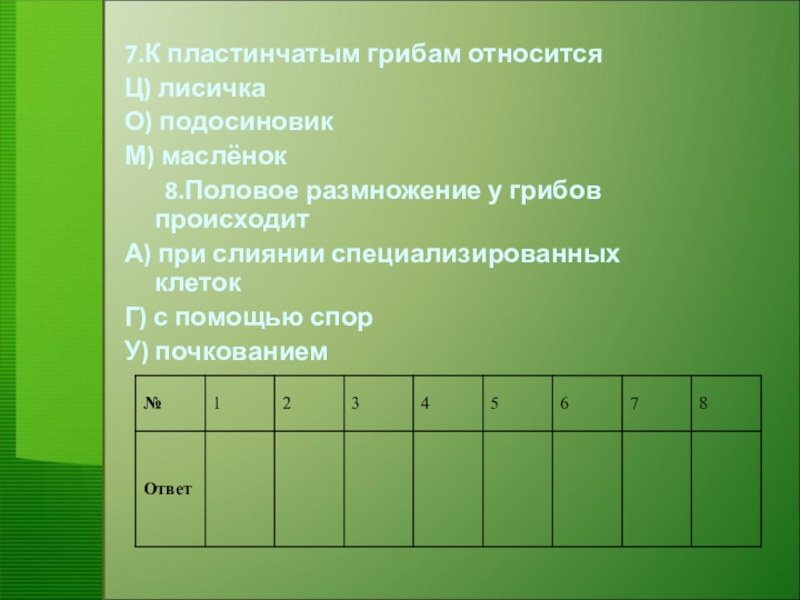 7.К пластинчатым грибам относится
Ц) лисичка
О) подосиновик
М) маслёнок

8.Половое размножение у грибов происходит
А) при слиянии специализированных клеток
Г) с помощью спор
У) почкованием

| № | 1 | 2 | 3 | 4 | 5 | 6 | 7 | 8 |
|---|---|---|---|---|---|---|---|---|
| Ответ | | | | | | | | |